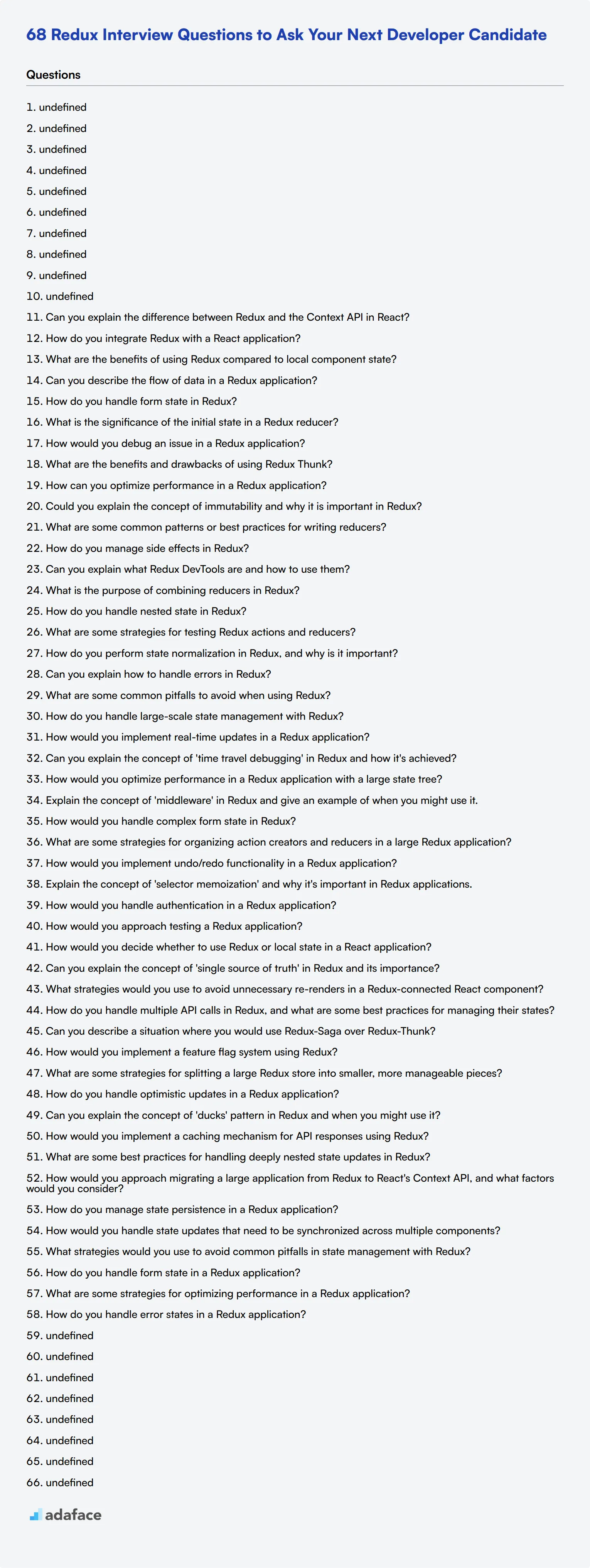 68 Redux Interview Questions to Ask Your Next Developer Candidate

Questions

1. undefined
2. undefined
3. undefined
4. undefined
5. undefined
6. undefined
7. undefined
8. undefined
9. undefined
10. undefined
11. Can you explain the difference between Redux and the Context API in React?
12. How do you integrate Redux with a React application?
13. What are the benefits of using Redux compared to local component state?
14. Can you describe the flow of data in a Redux application?
15. How do you handle form state in Redux?
16. What is the significance of the initial state in a Redux reducer?
17. How would you debug an issue in a Redux application?
18. What are the benefits and drawbacks of using Redux Thunk?
19. How can you optimize performance in a Redux application?
20. Could you explain the concept of immutability and why it is important in Redux?
21. What are some common patterns or best practices for writing reducers?
22. How do you manage side effects in Redux?
23. Can you explain what Redux DevTools are and how to use them?
24. What is the purpose of combining reducers in Redux?
25. How do you handle nested state in Redux?
26. What are some strategies for testing Redux actions and reducers?
27. How do you perform state normalization in Redux, and why is it important?
28. Can you explain how to handle errors in Redux?
29. What are some common pitfalls to avoid when using Redux?
30. How do you handle large-scale state management with Redux?
31. How would you implement real-time updates in a Redux application?
32. Can you explain the concept of 'time travel debugging' in Redux and how it's achieved?
33. How would you optimize performance in a Redux application with a large state tree?
34. Explain the concept of 'middleware' in Redux and give an example of when you might use it.
35. How would you handle complex form state in Redux?
36. What are some strategies for organizing action creators and reducers in a large Redux application?
37. How would you implement undo/redo functionality in a Redux application?
38. Explain the concept of 'selector memoization' and why it's important in Redux applications.
39. How would you handle authentication in a Redux application?
40. How would you approach testing a Redux application?
41. How would you decide whether to use Redux or local state in a React application?
42. Can you explain the concept of 'single source of truth' in Redux and its importance?
43. What strategies would you use to avoid unnecessary re-renders in a Redux-connected React component?
44. How do you handle multiple API calls in Redux, and what are some best practices for managing their states?
45. Can you describe a situation where you would use Redux-Saga over Redux-Thunk?
46. How would you implement a feature flag system using Redux?
47. What are some strategies for splitting a large Redux store into smaller, more manageable pieces?
48. How do you handle optimistic updates in a Redux application?
49. Can you explain the concept of 'ducks' pattern in Redux and when you might use it?
50. How would you implement a caching mechanism for API responses using Redux?
51. What are some best practices for handling deeply nested state updates in Redux?
52. How would you approach migrating a large application from Redux to React's Context API, and what factors would you consider?
53. How do you manage state persistence in a Redux application?
54. How would you handle state updates that need to be synchronized across multiple components?
55. What strategies would you use to avoid common pitfalls in state management with Redux?
56. How do you handle form state in a Redux application?
57. What are some strategies for optimizing performance in a Redux application?
58. How do you handle error states in a Redux application?
59. undefined
60. undefined
61. undefined
62. undefined
63. undefined
64. undefined
65. undefined
66. undefined

adaface